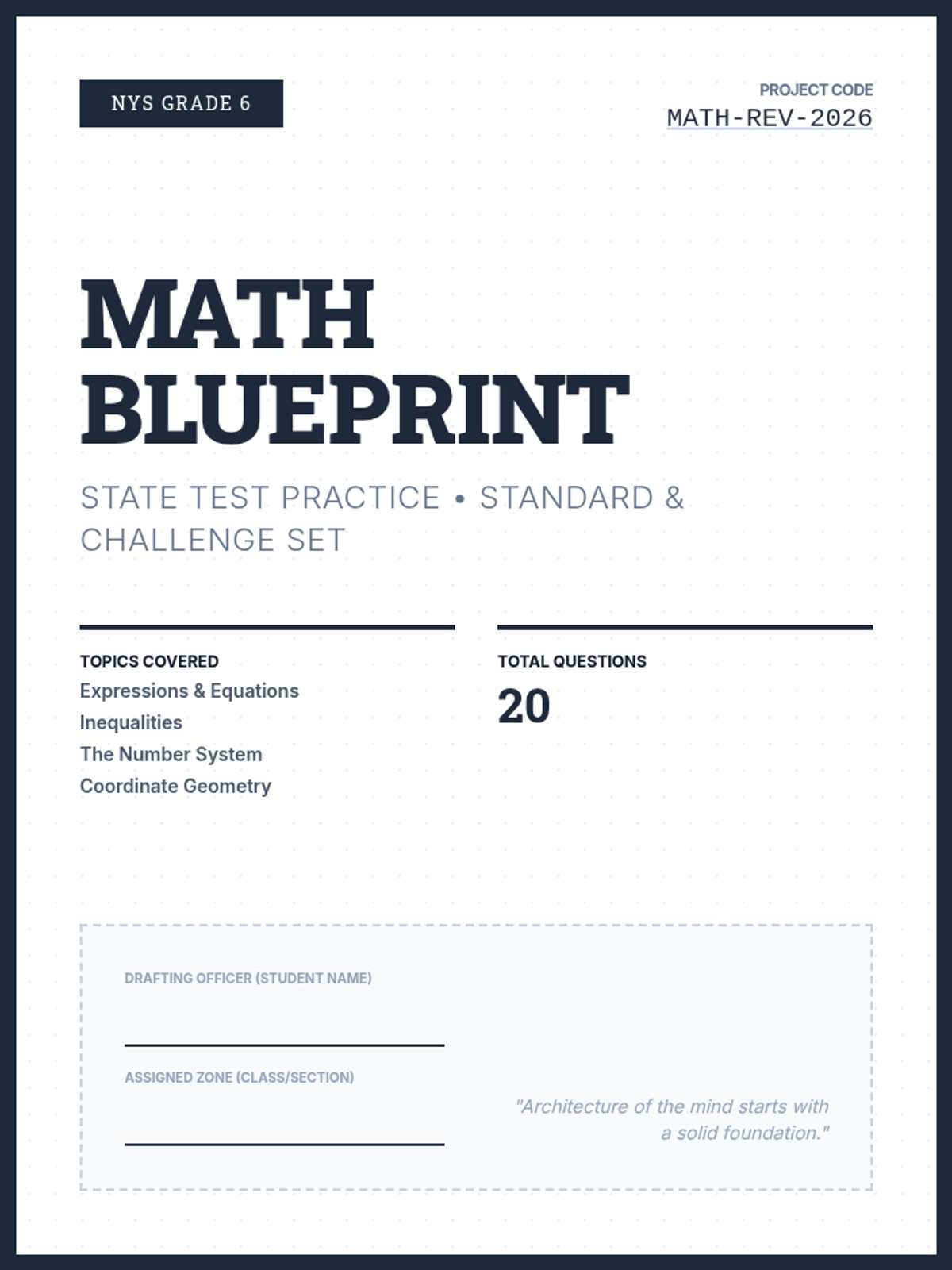 NYS GRADE 6

PROJECT CODE
MATH-REV-2026

MATH BLUEPRINT

STATE TEST PRACTICE • STANDARD & CHALLENGE SET

TOPICS COVERED
Expressions & Equations
Inequalities
The Number System
Coordinate Geometry

TOTAL QUESTIONS
20

DRAFTING OFFICER (STUDENT NAME)

ASSIGNED ZONE (CLASS/SECTION)

"Architecture of the mind starts with a solid foundation."